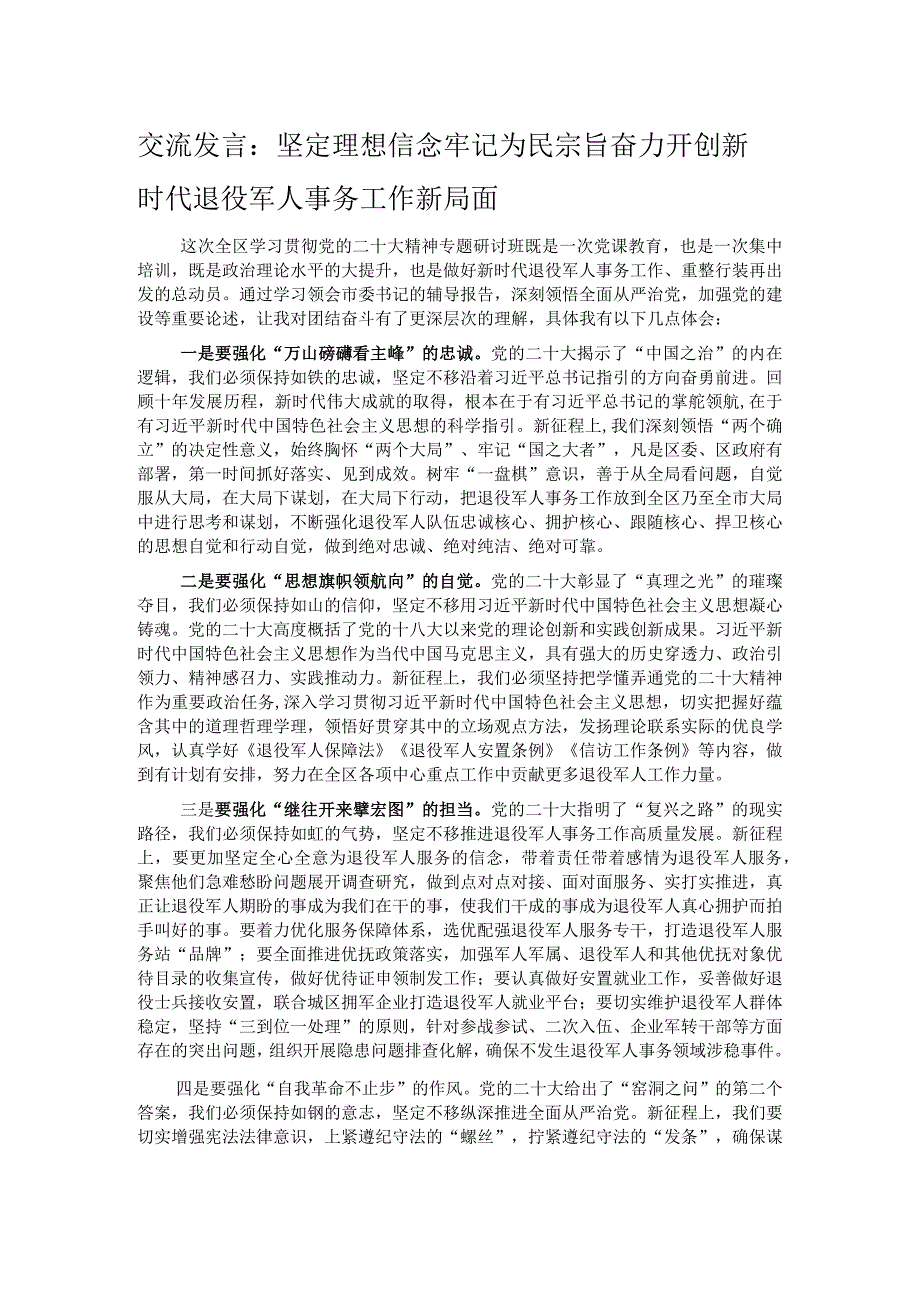 交流发言：坚定理想信念牢记为民宗旨奋力开创新时代退役军人事务工作新局面

这次全区学习贯彻党的二十大精神专题研讨班既是一次党课教育，也是一次集中培训，既是政治理论水平的大提升，也是做好新时代退役军人事务工作、重整行装再出发的总动员。通过学习领会市委书记的辅导报告，深刻领悟全面从严治党，加强党的建设等重要论述，让我对团结奋斗有了更深层次的理解，具体我有以下几点体会：

一是要强化“万山磅礴看主峰”的忠诚。党的二十大揭示了“中国之治”的内在逻辑，我们必须保持如铁的忠诚，坚定不移沿着习近平总书记指引的方向奋勇前进。回顾十年发展历程，新时代伟大成就的取得，根本在于有习近平总书记的掌舵领航，在于有习近平新时代中国特色社会主义思想的科学指引。新征程上，我们深刻领悟“两个确立”的决定性意义，始终胸怀“两个大局”、牢记“国之大者”，凡是区委、区政府有部署，第一时间抓好落实、见到成效。树牢“一盘棋”意识，善于从全局看问题，自觉服从大局，在大局下谋划，在大局下行动，把退役军人事务工作放到全区乃至全市大局中进行思考和谋划，不断强化退役军人队伍忠诚核心、拥护核心、跟随核心、捍卫核心的思想自觉和行动自觉，做到绝对忠诚、绝对纯洁、绝对可靠。

二是要强化“思想旗帜领航向”的自觉。党的二十大彰显了“真理之光”的璀璨夺目，我们必须保持如山的信仰，坚定不移用习近平新时代中国特色社会主义思想凝心铸魂。党的二十大高度概括了党的十八大以来党的理论创新和实践创新成果。习近平新时代中国特色社会主义思想作为当代中国马克思主义，具有强大的历史穿透力、政治引领力、精神感召力、实践推动力。我们必须坚持把学懂弄通党的二十大精神作为重要政治任务，深入学习贯彻习近平新时代中国特色社会主义思想，切实把握好蕴含其中的道理哲理学理，领悟好贯穿其中的立场观点方法，发扬理论联系实际的优良学风，认真学好《退役军人保障法》《退役军人安置条例》《信访工作条例》等内容，做到有计划有安排，努力在全区各项中心重点工作中贡献更多退役军人工作力量。

三是要强化“继往开来擘宏图”的担当。党的二十大指明了“复兴之路”的现实路径，我们必须保持如虹的气势，坚定不移推进退役军人事务工作高质量发展。新征程上，要更加坚定全心全意为退役军人服务的信念，带着责任带着感情为退役军人服务，聚焦他们急难愁盼问题展开调查研究，做到点对点对接、面对面服务、实打实推进，真正让退役军人期盼的事成为我们在干的事，使我们干成的事成为退役军人真心拥护而拍手叫好的事。要着力优化服务保障体系，选优配强退役军人服务专干，打造退役军人服务站“品牌”；要全面推进优抚政策落实，加强军人军属、退役军人和其他优抚对象优待目录的收集宣传，做好优待证申领制发工作；要认真做好安置就业工作，妥善做好退役士兵接收安置，联合城区拥军企业打造退役军人就业平台；要切实维护退役军人群体稳定，坚持“三到位一处理”的原则，针对参战参试、二次入伍、企业军转干部等方面存在的突出问题，组织开展隐患问题排查化解，确保不发生退役军人事务领域涉稳事件。

四是要强化“自我革命不止步”的作风。党的二十大给出了“窑洞之问”的第二个答案，我们必须保持如钢的意志，坚定不移纵深推进全面从严治党。新征程上，我们要切实增强宪法法律意识，上紧遵纪守法的“螺丝”，拧紧遵纪守法的“发条”，确保谋